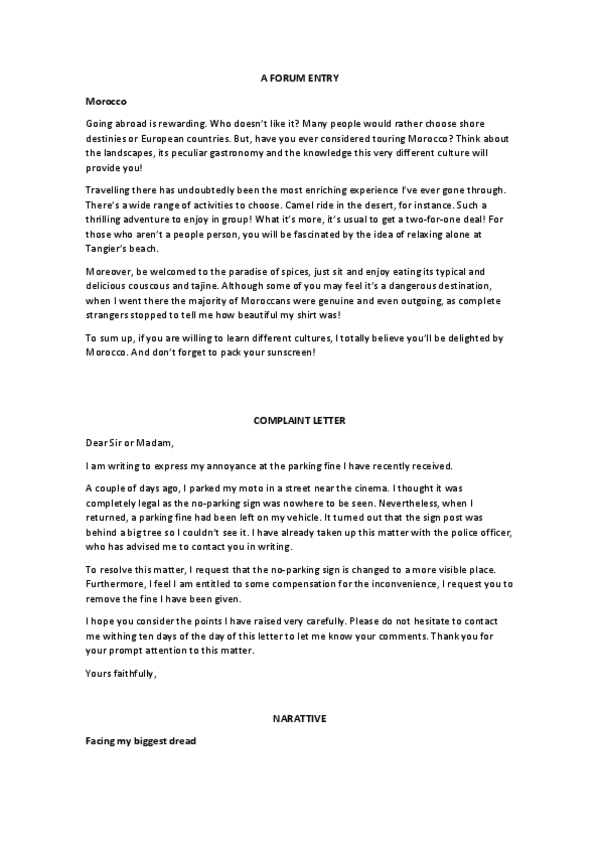 A FORUM ENTRY

Morocco

Going abroad is rewarding. Who doesn't like it? Many people would rather choose shore destinies or European countries. But, have you ever considered touring Morocco? Think about the landscapes, its peculiar gastronomy and the knowledge this very different culture will provide you!

Travelling there has undoubtedly been the most enriching experience I've ever gone through. There's a wide range of activities to choose. Camel ride in the desert, for instance. Such a thrilling adventure to enjoy in group! What it's more, it's usual to get a two-for-one deal! For those who aren't a people person, you will be fascinated by the idea of relaxing alone at Tangier's beach.

Moreover, be welcomed to the paradise of spices, just sit and enjoy eating its typical and delicious couscous and tajine. Although some of you may feel it's a dangerous destination, when I went there the majority of Moroccans were genuine and even outgoing, as complete strangers stopped to tell me how beautiful my shirt was!

To sum up, if you are willing to learn different cultures, I totally believe you'll be delighted by Morocco. And don't forget to pack your sunscreen!

COMPLAINT LETTER

Dear Sir or Madam,

I am writing to express my annoyance at the parking fine I have recently received.

A couple of days ago, I parked my moto in a street near the cinema. I thought it was completely legal as the no-parking sign was nowhere to be seen. Nevertheless, when I returned, a parking fine had been left on my vehicle. It turned out that the sign post was behind a big tree so I couldn't see it. I have already taken up this matter with the police officer, who has advised me to contact you in writing.

To resolve this matter, I request that the no-parking sign is changed to a more visible place. Furthermore, I feel I am entitled to some compensation for the inconvenience, I request you to remove the fine I have been given.

I hope you consider the points I have raised very carefully. Please do not hesitate to contact me withing ten days of the day of this letter to let me know your comments. Thank you for your prompt attention to this matter.

Yours faithfully,

NARATTIVE

Facing my biggest dread